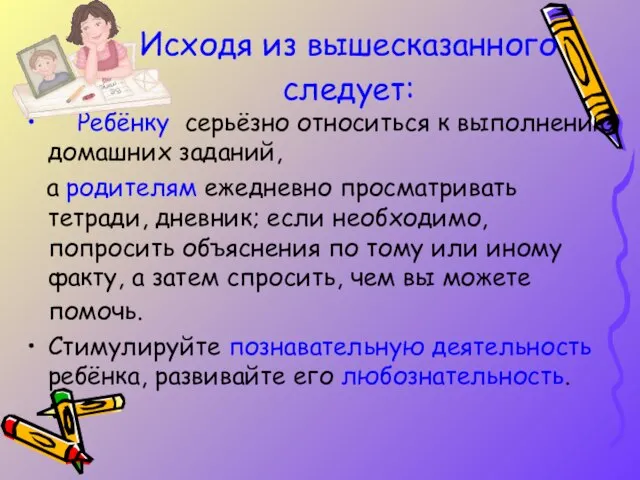 Исходя из вышесказанного следует:

• Ребёнку серьёзно относиться к выполнению домашних заданий,

а родителям ежедневно просматривать тетради, дневник; если необходимо, попросить объяснения по тому или иному факту, а затем спросить, чем вы можете помочь.

• Стимулируйте познавательную деятельность ребёнка, развивайте его любознательность.